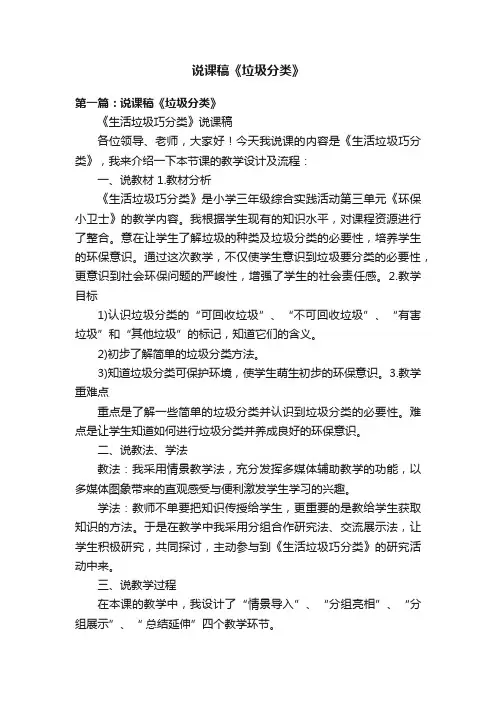 说课稿《垃圾分类》

第一篇：说课稿《垃圾分类》

《生活垃圾巧分类》说课稿

各位领导、老师，大家好！今天我说课的内容是《生活垃圾巧分类》，我来介绍一下本节课的教学设计及流程：

一、说教材 1.教材分析

《生活垃圾巧分类》是小学三年级综合实践活动第三单元《环保小卫士》的教学内容。我根据学生现有的知识水平，对课程资源进行了整合。意在让学生了解垃圾的种类及垃圾分类的必要性，培养学生的环保意识。通过这次教学，不仅使学生意识到垃圾要分类的必要性，更意识到社会环保问题的严峻性，增强了学生的社会责任感。2.教学目标

1)认识垃圾分类的“可回收垃圾”、“不可回收垃圾”、“有害垃圾”和“其他垃圾”的标记，知道它们的含义。

2)初步了解简单的垃圾分类方法。

3)知道垃圾分类可保护环境，使学生萌生初步的环保意识。3.教学重难点

重点是了解一些简单的垃圾分类并认识到垃圾分类的必要性。难点是让学生知道如何进行垃圾分类并养成良好的环保意识。

二、说教法、学法

教法：我采用情景教学法，充分发挥多媒体辅助教学的功能，以多媒体图象带来的直观感受与便利激发学生学习的兴趣。

学法：教师不单要把知识传授给学生，更重要的是教给学生获取知识的方法。于是在教学中我采用分组合作研究法、交流展示法，让学生积极研究，共同探讨，主动参与到《生活垃圾巧分类》的研究活动中来。

三、说教学过程

在本课的教学中，我设计了“情景导入”、“分组亮相”、“分组展示”、“总结延伸”四个教学环节。